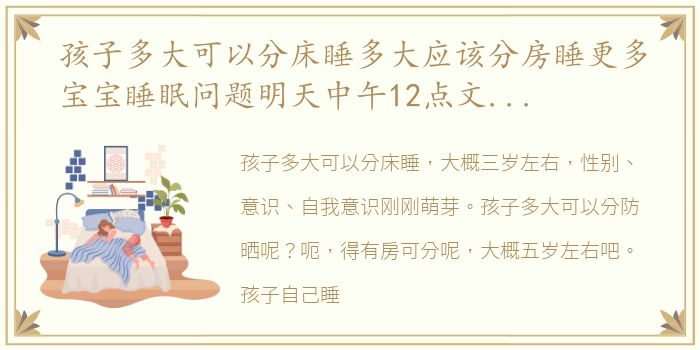 孩子多大可以分床睡多大应该分房睡更多宝宝睡眠问题明天中午12点文...

孩子多大可以分床睡，大概三岁左右，性别、意识、自我意识刚刚萌芽。孩子多大可以分防晒呢？呃，得有房可分呢，大概五岁左右吧。孩子自己睡